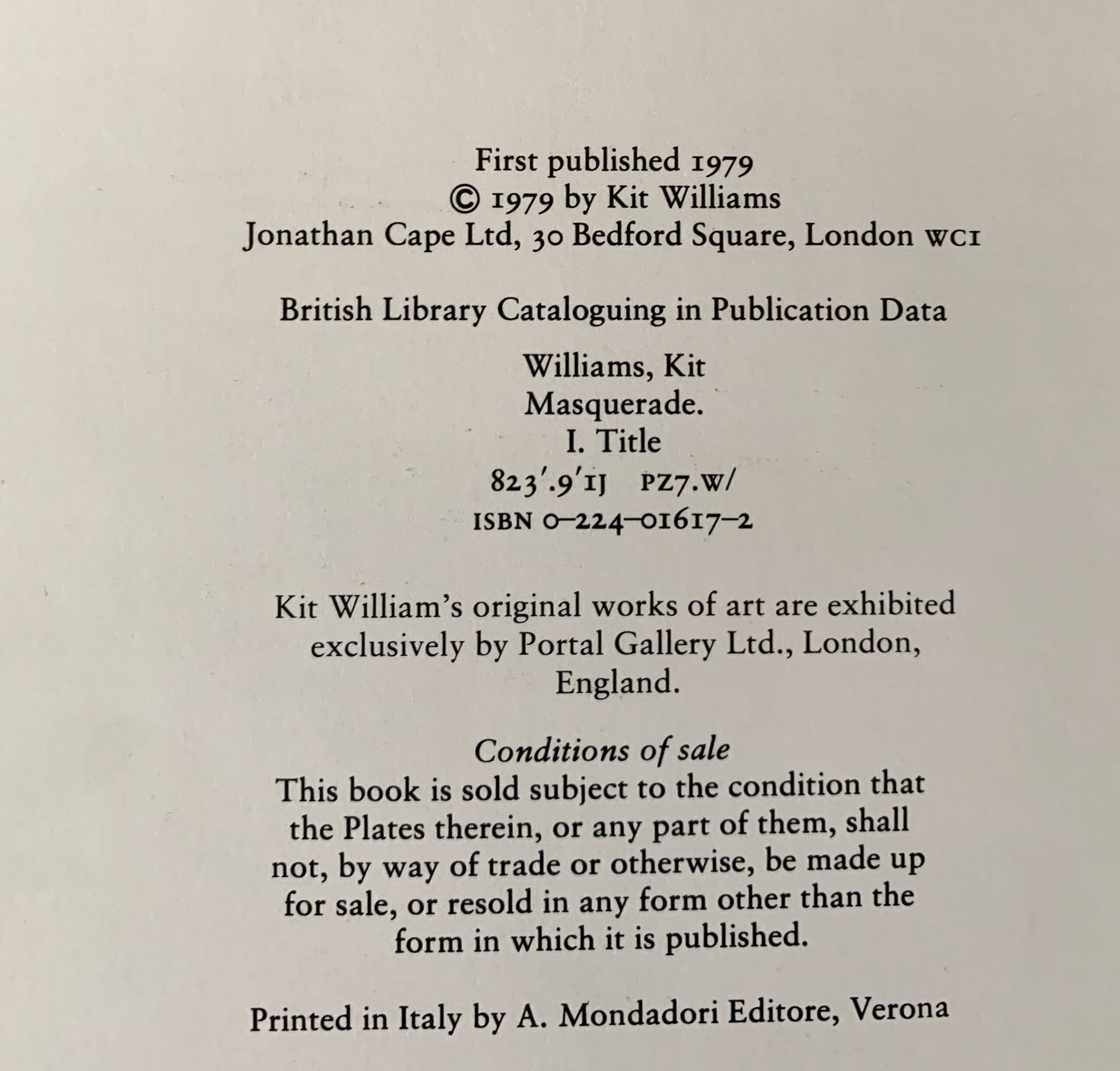 First published 1979
© 1979 by Kit Williams
Jonathan Cape Ltd, 30 Bedford Square, London WC1

British Library Cataloguing in Publication Data

Williams, Kit
Masquerade.
I. Title
823'.9'1J PZ7.W/
ISBN 0-224-01617-2

Kit William's original works of art are exhibited exclusively by Portal Gallery Ltd., London, England.

Conditions of sale
This book is sold subject to the condition that the Plates therein, or any part of them, shall not, by way of trade or otherwise, be made up for sale, or resold in any form other than the form in which it is published.

Printed in Italy by A. Mondadori Editore, Verona